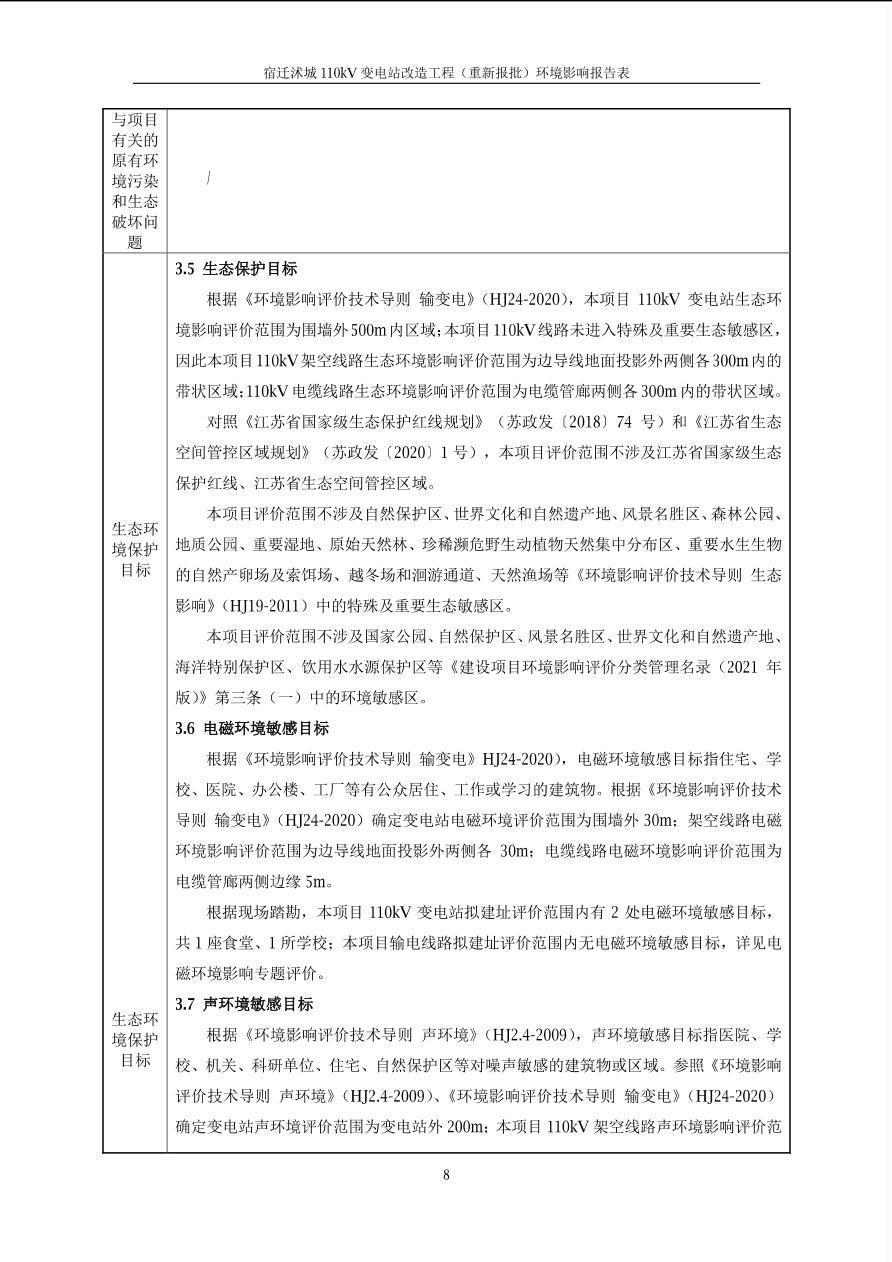 宿迁沭城 110kV 变电站改造工程（重新报批）环境影响报告表

| 与项目有关的原有环境污染和生态破坏问题 | / |
|---|---|
| 生态环境保护目标 | **3.5 生态保护目标**<br>根据《环境影响评价技术导则 输变电》（HJ24-2020），本项目 110kV 变电站生态环境影响评价范围为围墙外 500m 内区域；本项目 110kV 线路未进入特殊及重要生态敏感区，因此本项目 110kV 架空线路生态环境影响评价范围为边导线地面投影外两侧各 300m 内的带状区域；110kV 电缆线路生态环境影响评价范围为电缆管廊两侧各 300m 内的带状区域。<br>对照《江苏省国家级生态保护红线规划》（苏政发〔2018〕74 号）和《江苏省生态空间管控区域规划》（苏政发〔2020〕1 号），本项目评价范围不涉及江苏省国家级生态保护红线、江苏省生态空间管控区域。<br>本项目评价范围不涉及自然保护区、世界文化和自然遗产地、风景名胜区、森林公园、地质公园、重要湿地、原始天然林、珍稀濒危野生动植物天然集中分布区、重要水生生物的自然产卵场及索饵场、越冬场和洄游通道、天然渔场等《环境影响评价技术导则 生态影响》（HJ19-2011）中的特殊及重要生态敏感区。<br>本项目评价范围不涉及国家公园、自然保护区、风景名胜区、世界文化和自然遗产地、海洋特别保护区、饮用水水源保护区等《建设项目环境影响评价分类管理名录（2021 年版）》第三条（一）中的环境敏感区。<br>**3.6 电磁环境敏感目标**<br>根据《环境影响评价技术导则 输变电》HJ24-2020），电磁环境敏感目标指住宅、学校、医院、办公楼、工厂等有公众居住、工作或学习的建筑物。根据《环境影响评价技术导则 输变电》（HJ24-2020）确定变电站电磁环境评价范围为围墙外 30m；架空线路电磁环境影响评价范围为边导线地面投影外两侧各 30m；电缆线路电磁环境影响评价范围为电缆管廊两侧边缘 5m。<br>根据现场踏勘，本项目 110kV 变电站拟建址评价范围内有 2 处电磁环境敏感目标，共 1 座食堂、1 所学校；本项目输电线路拟建址评价范围内无电磁环境敏感目标，详见电磁环境影响专题评价。 |
| 生态环境保护目标 | **3.7 声环境敏感目标**<br>根据《环境影响评价技术导则 声环境》（HJ2.4-2009），声环境敏感目标指医院、学校、机关、科研单位、住宅、自然保护区等对噪声敏感的建筑物或区域。参照《环境影响评价技术导则 声环境》（HJ2.4-2009）、《环境影响评价技术导则 输变电》（HJ24-2020）确定变电站声环境评价范围为变电站外 200m；本项目 110kV 架空线路声环境影响评价范 |

8